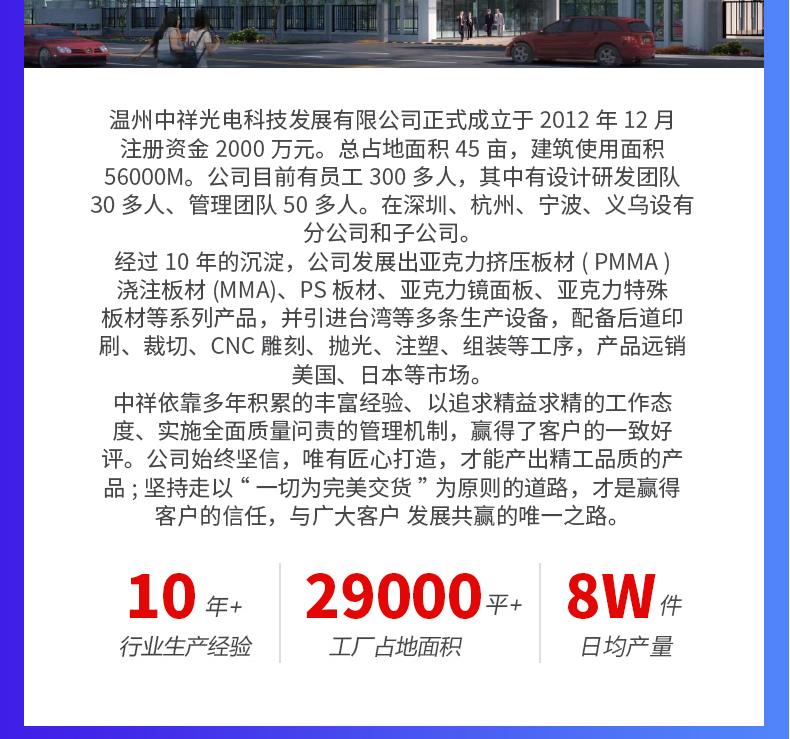 温州中祥光电科技发展有限公司正式成立于2012年12月注册资金2000万元。总占地面积45亩，建筑使用面积56000M。公司目前有员工300多人，其中有设计研发团队30多人、管理团队50多人。在深圳、杭州、宁波、义乌设有分公司和子公司。

经过10年的沉淀，公司发展出亚克力挤压板材(PMMA)浇注板材(MMA)、PS板材、亚克力镜面板、亚克力特殊板材等系列产品，并引进台湾等多条生产设备，配备后道印刷、裁切、CNC雕刻、抛光、注塑、组装等工序，产品远销美国、日本等市场。

中祥依靠多年积累的丰富经验、以追求精益求精的工作态度、实施全面质量问责的管理机制，赢得了客户的一致好评。公司始终坚信，唯有匠心打造，才能产出精工品质的产品；坚持走以“一切为完美交货”为原则的道路，才是赢得客户的信任，与广大客户 发展共赢的唯一之路。

10年+
行业生产经验

29000平+
工厂占地面积

8W件
日均产量